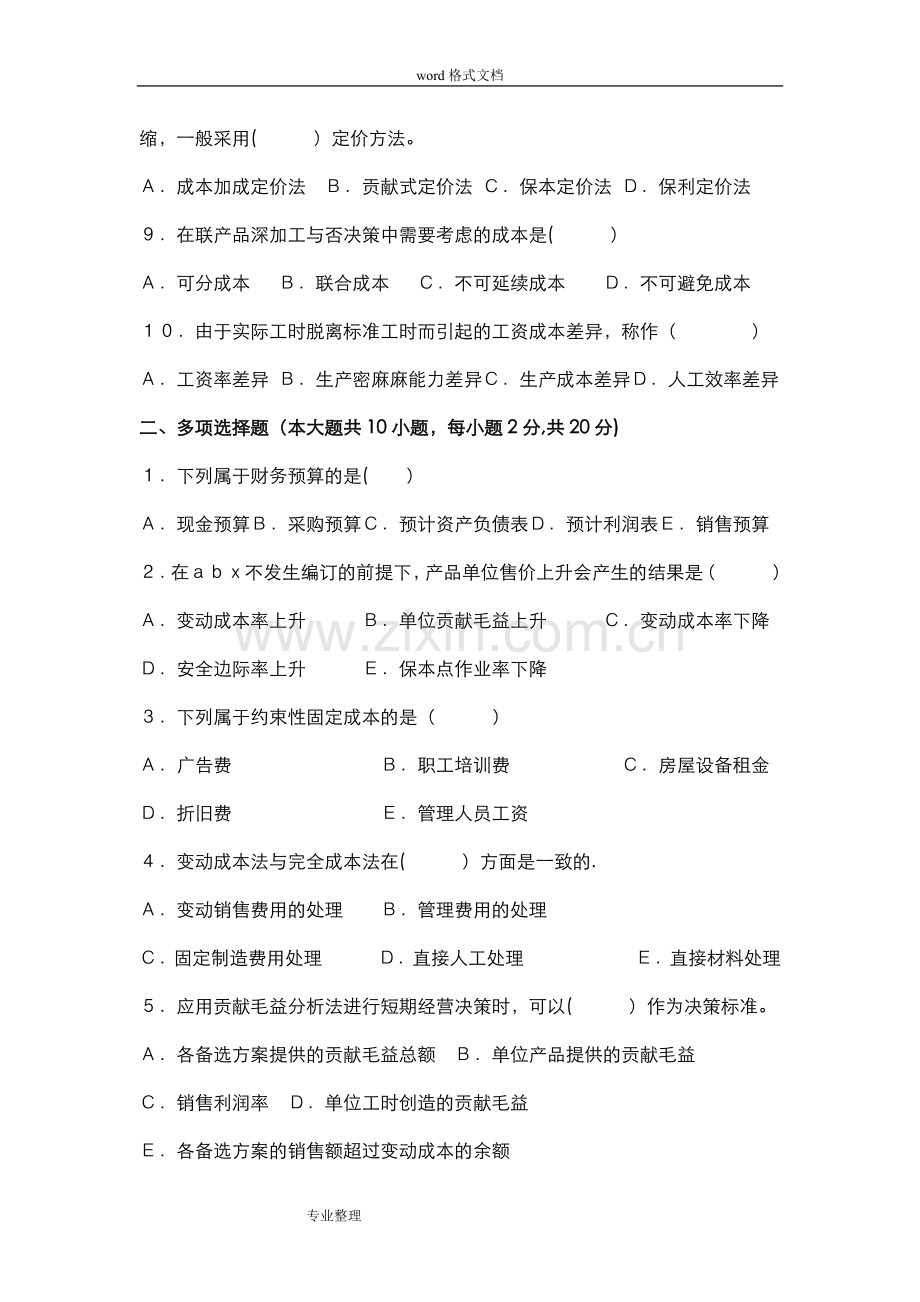 word格式文档

缩，一般采用(    )定价方法。

A．成本加成定价法 B．贡献式定价法 C．保本定价法 D．保利定价法

9．在联产品深加工与否决策中需要考虑的成本是(    )

A．可分成本 B．联合成本 C．不可延续成本 D．不可避免成本

10．由于实际工时脱离标准工时而引起的工资成本差异，称作（    ）

A．工资率差异 B．生产密麻麻能力差异 C．生产成本差异 D．人工效率差异

二、多项选择题（本大题共10小题，每小题2分,共20分)

1．下列属于财务预算的是(    )

A．现金预算 B．采购预算 C．预计资产负债表 D．预计利润表 E．销售预算

2．在abx不发生编订的前提下，产品单位售价上升会产生的结果是（    ）

A．变动成本率上升 B．单位贡献毛益上升 C．变动成本率下降

D．安全边际率上升 E．保本点作业率下降

3．下列属于约束性固定成本的是（    ）

A．广告费 B．职工培训费 C．房屋设备租金

D．折旧费 E．管理人员工资

4．变动成本法与完全成本法在(    )方面是一致的.

A．变动销售费用的处理 B．管理费用的处理

C．固定制造费用处理 D．直接人工处理 E．直接材料处理

5．应用贡献毛益分析法进行短期经营决策时，可以(    )作为决策标准。

A．各备选方案提供的贡献毛益总额 B．单位产品提供的贡献毛益

C．销售利润率 D．单位工时创造的贡献毛益

E．各备选方案的销售额超过变动成本的余额

专业整理

www.zixin.com.cn